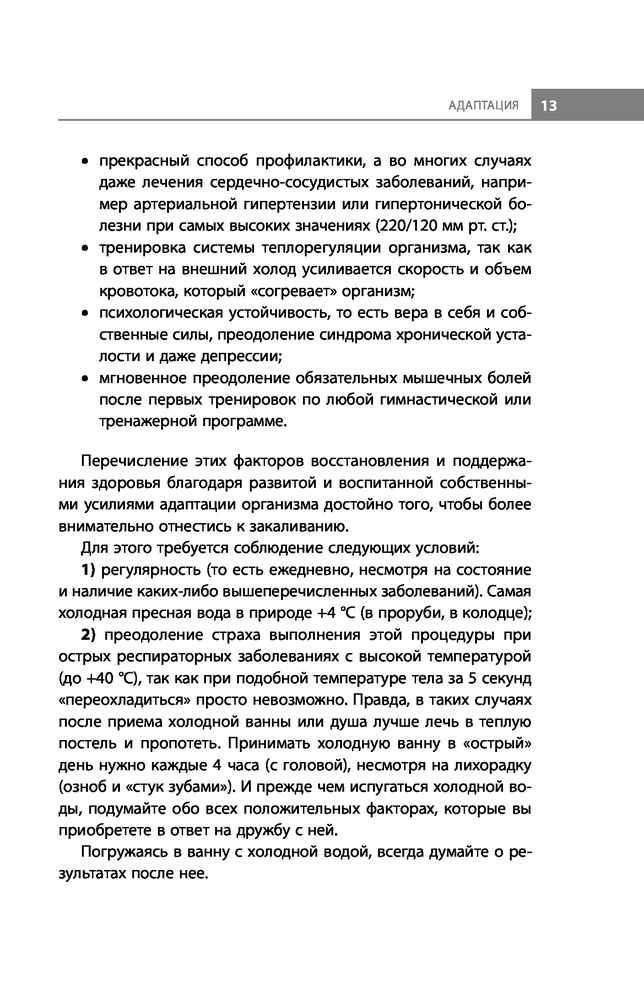 АДАПТАЦИЯ 13

• прекрасный способ профилактики, а во многих случаях даже лечения сердечно-сосудистых заболеваний, например артериальной гипертензии или гипертонической болезни при самых высоких значениях (220/120 мм рт. ст.);
• тренировка системы теплорегуляции организма, так как в ответ на внешний холод усиливается скорость и объем кровотока, который «согревает» организм;
• психологическая устойчивость, то есть вера в себя и собственные силы, преодоление синдрома хронической усталости и даже депрессии;
• мгновенное преодоление обязательных мышечных болей после первых тренировок по любой гимнастической или тренажерной программе.

Перечисление этих факторов восстановления и поддержания здоровья благодаря развитой и воспитанной собственными усилиями адаптации организма достойно того, чтобы более внимательно отнестись к закаливанию.

Для этого требуется соблюдение следующих условий:

1) регулярность (то есть ежедневно, несмотря на состояние и наличие каких-либо вышеперечисленных заболеваний). Самая холодная пресная вода в природе +4 °С (в проруби, в колодце);

2) преодоление страха выполнения этой процедуры при острых респираторных заболеваниях с высокой температурой (до +40 °С), так как при подобной температуре тела за 5 секунд «переохладиться» просто невозможно. Правда, в таких случаях после приема холодной ванны или душа лучше лечь в теплую постель и пропотеть. Принимать холодную ванну в «острый» день нужно каждые 4 часа (с головой), несмотря на лихорадку (озноб и «стук зубами»). И прежде чем испугаться холодной воды, подумайте обо всех положительных факторах, которые вы приобретете в ответ на дружбу с ней.

Погружаясь в ванну с холодной водой, всегда думайте о результатах после нее.